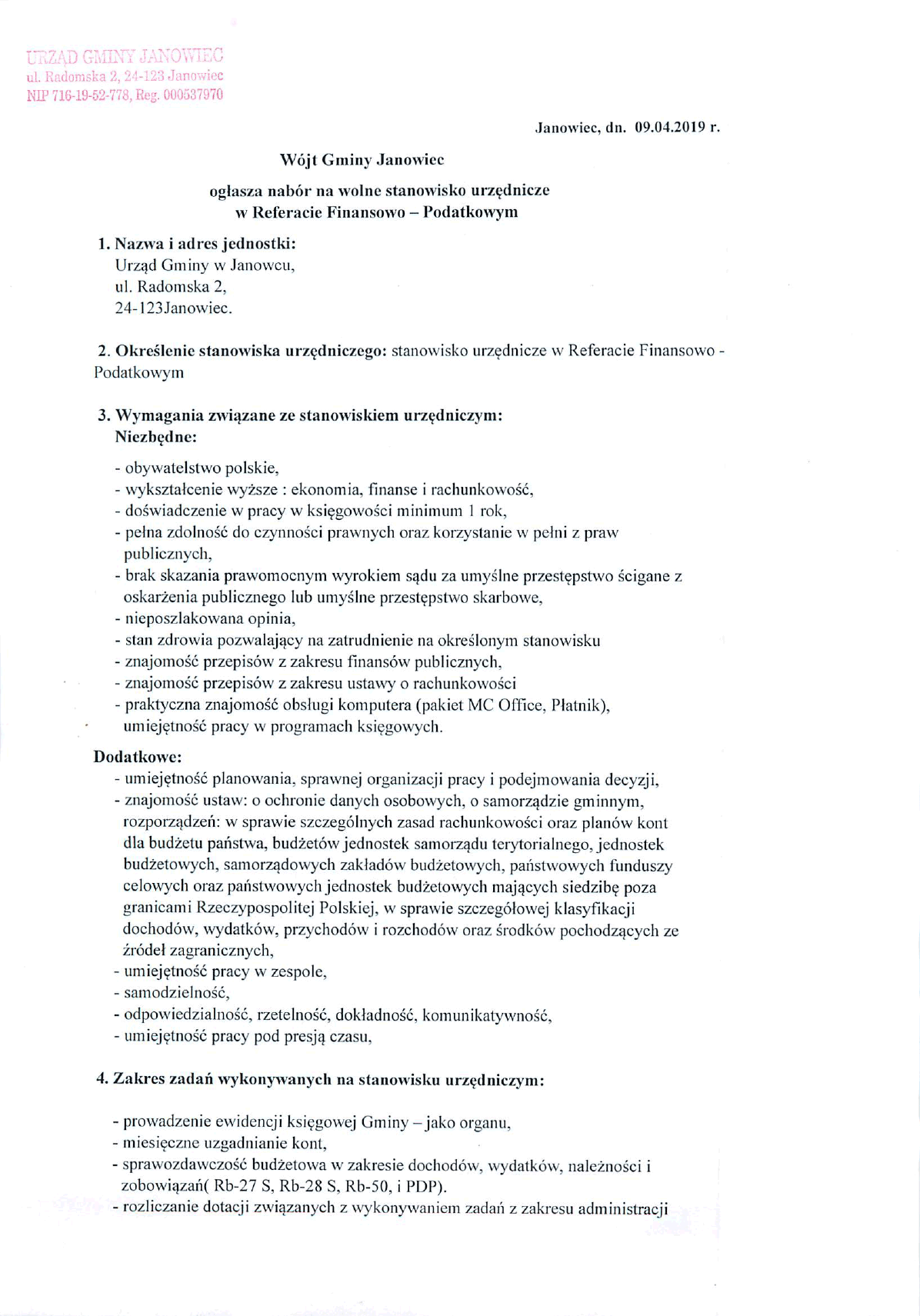 URZĄD GMINY JANOWIEC
ul. Radomska 2, 24-123 Janowiec
NIP 716-19-52-778, Reg. 000537970

Janowiec, dn. 09.04.2019 r.

Wójt Gminy Janowiec

ogłasza nabór na wolne stanowisko urzędnicze
w Referacie Finansowo – Podatkowym

1. Nazwa i adres jednostki:
Urząd Gminy w Janowcu,
ul. Radomska 2,
24-123Janowiec.

2. Określenie stanowiska urzędniczego: stanowisko urzędnicze w Referacie Finansowo - Podatkowym

3. Wymagania związane ze stanowiskiem urzędniczym:
Niezbędne:

- obywatelstwo polskie,
- wykształcenie wyższe : ekonomia, finanse i rachunkowość,
- doświadczenie w pracy w księgowości minimum 1 rok,
- pełna zdolność do czynności prawnych oraz korzystanie w pełni z praw publicznych,
- brak skazania prawomocnym wyrokiem sądu za umyślne przestępstwo ścigane z oskarżenia publicznego lub umyślne przestępstwo skarbowe,
- nieposzlakowana opinia,
- stan zdrowia pozwalający na zatrudnienie na określonym stanowisku
- znajomość przepisów z zakresu finansów publicznych,
- znajomość przepisów z zakresu ustawy o rachunkowości
- praktyczna znajomość obsługi komputera (pakiet MC Office, Płatnik), umiejętność pracy w programach księgowych.

Dodatkowe:
- umiejętność planowania, sprawnej organizacji pracy i podejmowania decyzji,
- znajomość ustaw: o ochronie danych osobowych, o samorządzie gminnym, rozporządzeń: w sprawie szczególnych zasad rachunkowości oraz planów kont dla budżetu państwa, budżetów jednostek samorządu terytorialnego, jednostek budżetowych, samorządowych zakładów budżetowych, państwowych funduszy celowych oraz państwowych jednostek budżetowych mających siedzibę poza granicami Rzeczypospolitej Polskiej, w sprawie szczegółowej klasyfikacji dochodów, wydatków, przychodów i rozchodów oraz środków pochodzących ze źródeł zagranicznych,
- umiejętność pracy w zespole,
- samodzielność,
- odpowiedzialność, rzetelność, dokładność, komunikatywność,
- umiejętność pracy pod presją czasu,

4. Zakres zadań wykonywanych na stanowisku urzędniczym:

- prowadzenie ewidencji księgowej Gminy – jako organu,
- miesięczne uzgadnianie kont,
- sprawozdawczość budżetowa w zakresie dochodów, wydatków, należności i zobowiązań( Rb-27 S, Rb-28 S, Rb-50, i PDP).
- rozliczanie dotacji związanych z wykonywaniem zadań z zakresu administracji